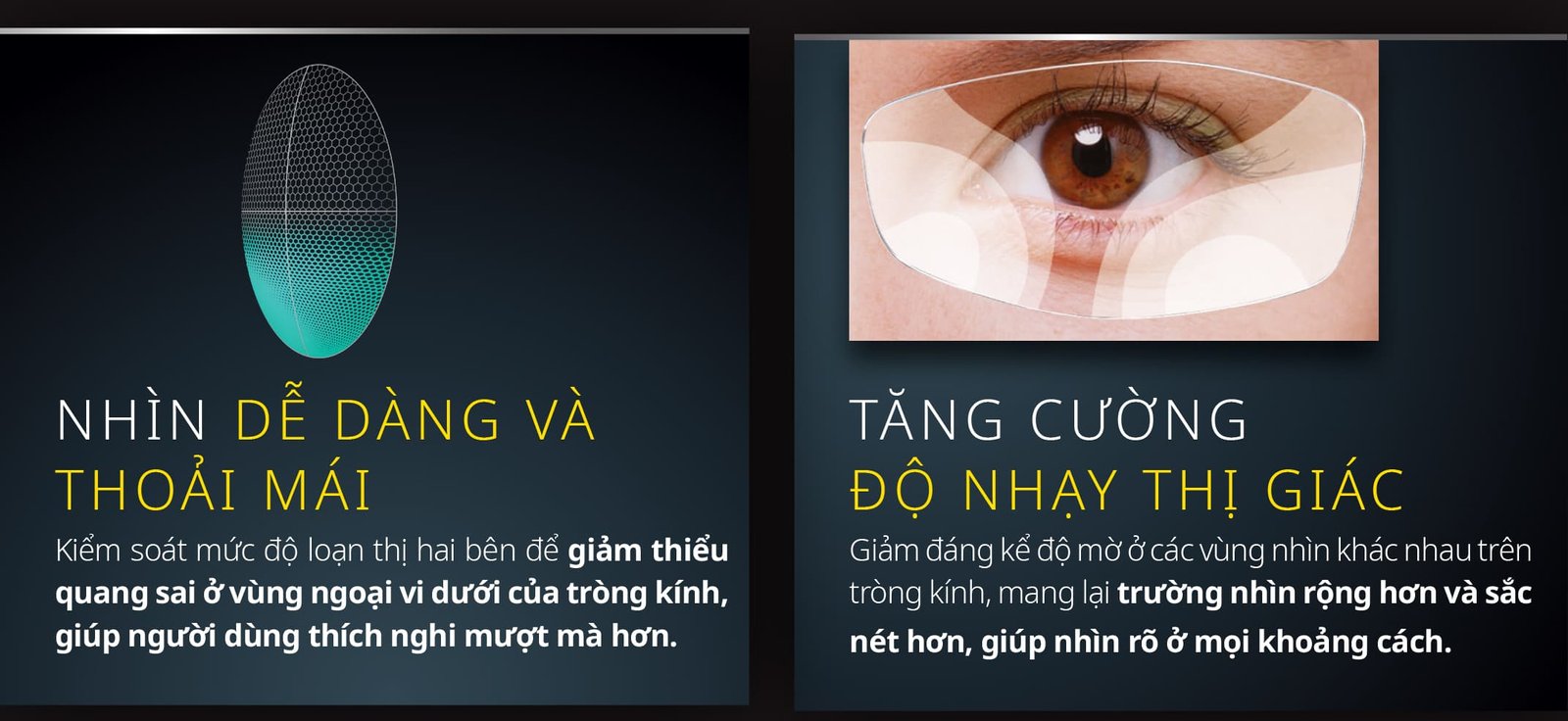 NHÌN DỄ DÀNG VÀ THOẢI MÁI

Kiểm soát mức độ loạn thị hai bên để giảm thiểu quang sai ở vùng ngoại vi dưới của tròng kính, giúp người dùng thích nghi mượt mà hơn.

TĂNG CƯỜNG ĐỘ NHẠY THỊ GIÁC

Giảm đáng kể độ mờ ở các vùng nhìn khác nhau trên tròng kính, mang lại trường nhìn rộng hơn và sắc nét hơn, giúp nhìn rõ ở mọi khoảng cách.